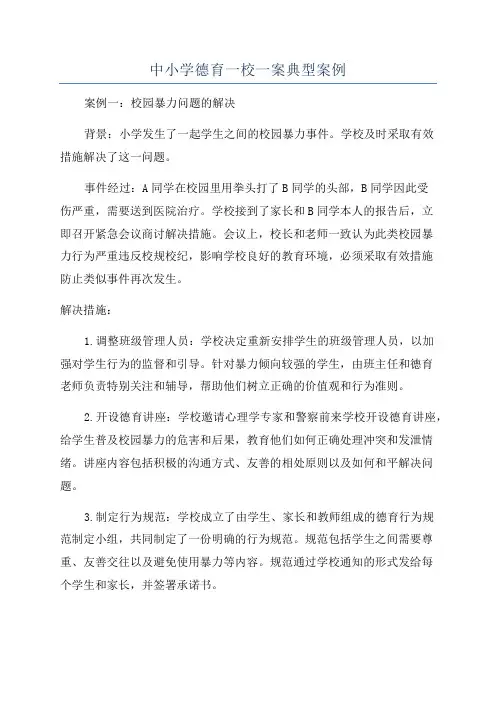 中小学德育一校一案典型案例

案例一：校园暴力问题的解决

背景：小学发生了一起学生之间的校园暴力事件。学校及时采取有效措施解决了这一问题。

事件经过：A同学在校园里用拳头打了B同学的头部，B同学因此受伤严重，需要送到医院治疗。学校接到了家长和B同学本人的报告后，立即召开紧急会议商讨解决措施。会议上，校长和老师一致认为此类校园暴力行为严重违反校规校纪，影响学校良好的教育环境，必须采取有效措施防止类似事件再次发生。

解决措施：

1.调整班级管理人员：学校决定重新安排学生的班级管理人员，以加强对学生行为的监督和引导。针对暴力倾向较强的学生，由班主任和德育老师负责特别关注和辅导，帮助他们树立正确的价值观和行为准则。

2.开设德育讲座：学校邀请心理学专家和警察前来学校开设德育讲座，给学生普及校园暴力的危害和后果，教育他们如何正确处理冲突和发泄情绪。讲座内容包括积极的沟通方式、友善的相处原则以及如何和平解决问题。

3.制定行为规范：学校成立了由学生、家长和教师组成的德育行为规范制定小组，共同制定了一份明确的行为规范。规范包括学生之间需要尊重、友善交往以及避免使用暴力等内容。规范通过学校通知的形式发给每个学生和家长，并签署承诺书。